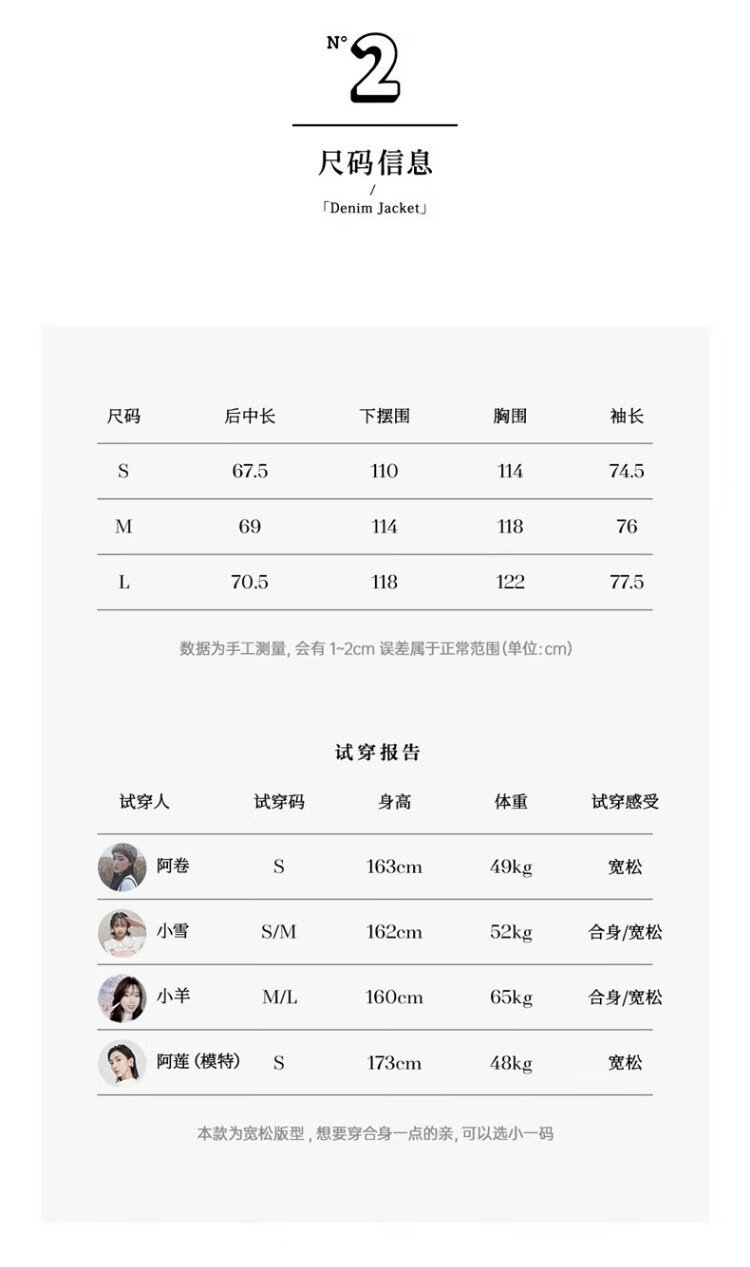 N° 2

尺码信息
/
「Denim Jacket」

| 尺码 | 后中长 | 下摆围 | 胸围 | 袖长 |
|---|---|---|---|---|
| S | 67.5 | 110 | 114 | 74.5 |
| M | 69 | 114 | 118 | 76 |
| L | 70.5 | 118 | 122 | 77.5 |

数据为手工测量, 会有 1~2cm 误差属于正常范围(单位:cm)

试穿报告

| 试穿人 | 试穿码 | 身高 | 体重 | 试穿感受 |
|---|---|---|---|---|
| 阿卷 | S | 163cm | 49kg | 宽松 |
| 小雪 | S/M | 162cm | 52kg | 合身/宽松 |
| 小羊 | M/L | 160cm | 65kg | 合身/宽松 |
| 阿莲 (模特) | S | 173cm | 48kg | 宽松 |

本款为宽松版型, 想要穿合身一点的亲, 可以选小一码